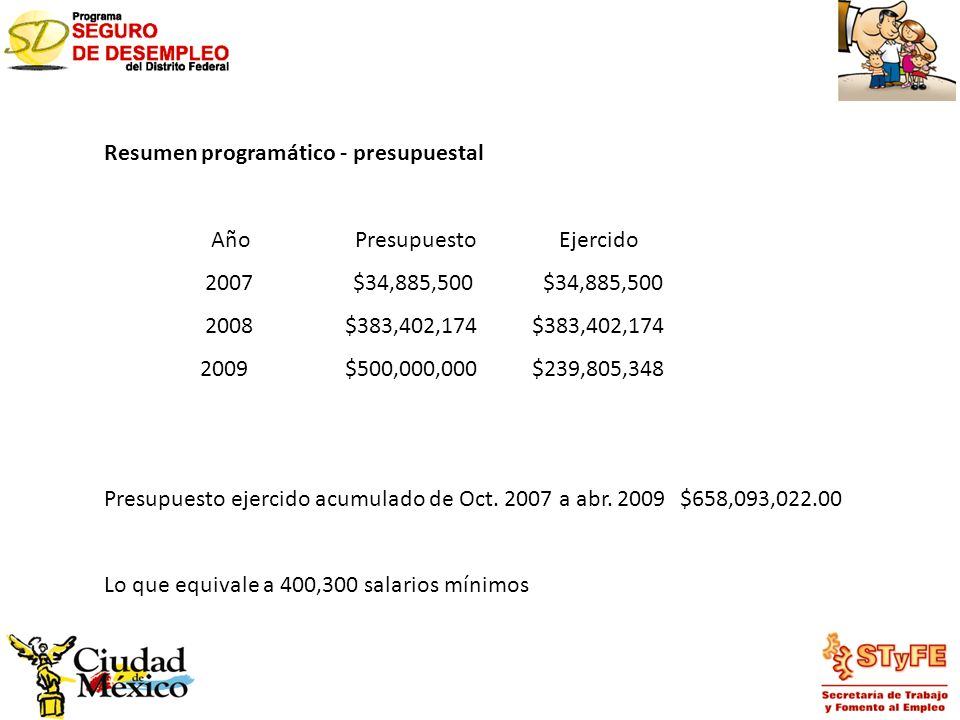 SD Programa SEGURO DE DESEMPLEO del Distrito Federal

Resumen programático - presupuestal

| Año | Presupuesto | Ejercido |
|---|---|---|
| 2007 | \$34,885,500 | \$34,885,500 |
| 2008 | \$383,402,174 | \$383,402,174 |
| 2009 | \$500,000,000 | \$239,805,348 |

Presupuesto ejercido acumulado de Oct. 2007 a abr. 2009 \$658,093,022.00

Lo que equivale a 400,300 salarios mínimos

Ciudad de México

STyFE Secretaría de Trabajo y Fomento al Empleo